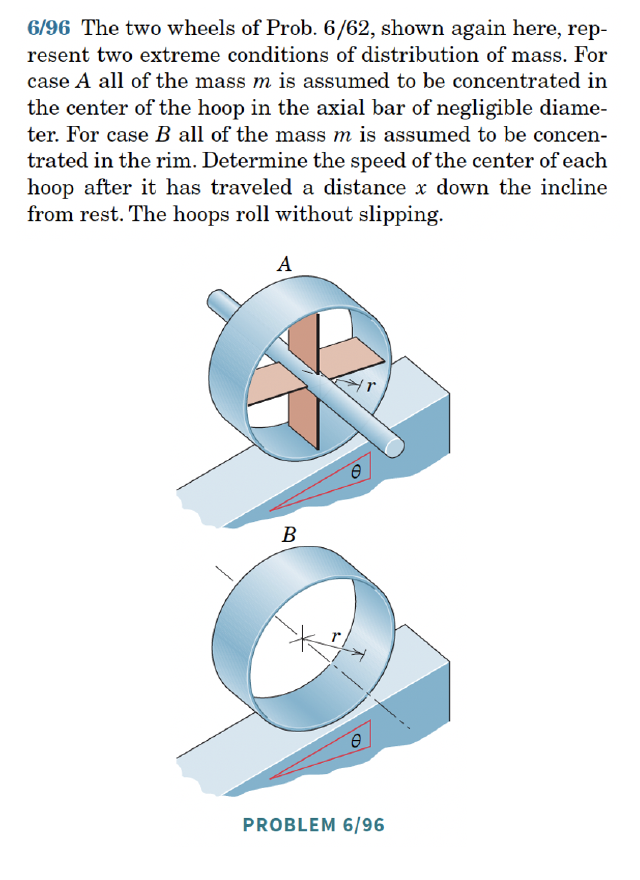 6/96 The two wheels of Prob. 6/62, shown again here, represent two extreme conditions of distribution of mass. For case A all of the mass m is assumed to be concentrated in the center of the hoop in the axial bar of negligible diameter. For case B all of the mass m is assumed to be concentrated in the rim. Determine the speed of the center of each hoop after it has traveled a distance x down the incline from rest. The hoops roll without slipping.

A

r

θ

B

r

θ

PROBLEM 6/96